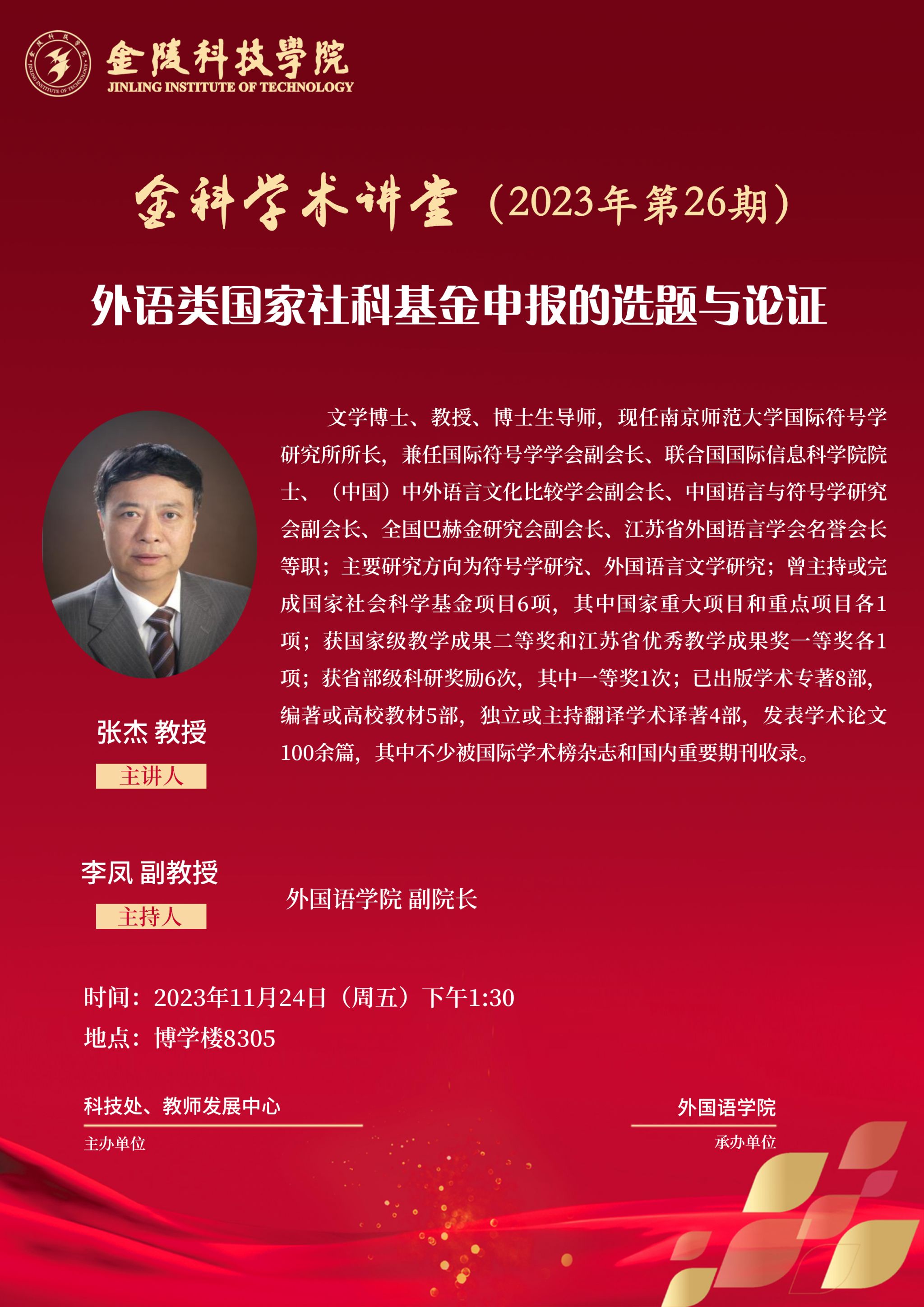 金陵科技學院
JINLING INSTITUTE OF TECHNOLOGY

金科学术讲堂（2023年第26期）

外语类国家社科基金申报的选题与论证

文学博士、教授、博士生导师，现任南京师范大学国际符号学研究所所长，兼任国际符号学学会副会长、联合国国际信息科学院院士、（中国）中外语言文化比较学会副会长、中国语言与符号学研究会副会长、全国巴赫金研究会副会长、江苏省外国语言学会名誉会长等职；主要研究方向为符号学研究、外国语言文学研究；曾主持或完成国家社会科学基金项目6项，其中国家重大项目和重点项目各1项；获国家级教学成果二等奖和江苏省优秀教学成果奖一等奖各1项；获省部级科研奖励6次，其中一等奖1次；已出版学术专著8部，编著或高校教材5部，独立或主持翻译学术译著4部，发表学术论文100余篇，其中不少被国际学术榜杂志和国内重要期刊收录。

张杰 教授
主讲人

李凤 副教授
主持人

外国语学院 副院长

时间：2023年11月24日（周五）下午1:30
地点：博学楼8305

科技处、教师发展中心
主办单位

外国语学院
承办单位